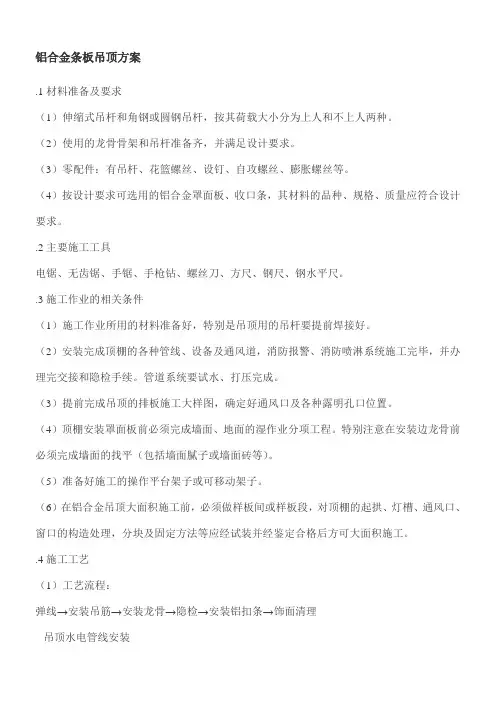 铝合金条板吊顶方案

.1 材料准备及要求

（1）伸缩式吊杆和角钢或圆钢吊杆，按其荷载大小分为上人和不上人两种。

（2）使用的龙骨骨架和吊杆准备齐，并满足设计要求。

（3）零配件：有吊杆、花篮螺丝、设钉、自攻螺丝、膨胀螺丝等。

（4）按设计要求可选用的铝合金罩面板、收口条，其材料的品种、规格、质量应符合设计要求。

.2 主要施工工具

电锯、无齿锯、手锯、手枪钻、螺丝刀、方尺、钢尺、钢水平尺。

.3 施工作业的相关条件

（1）施工作业所用的材料准备好，特别是吊顶用的吊杆要提前焊接好。

（2）安装完成顶棚的各种管线、设备及通风道，消防报警、消防喷淋系统施工完毕，并办理完交接和隐检手续。管道系统要试水、打压完成。

（3）提前完成吊顶的排板施工大样图，确定好通风口及各种露明孔口位置。

（4）顶棚安装罩面板前必须完成墙面、地面的湿作业分项工程。特别注意在安装边龙骨前必须完成墙面的找平（包括墙面腻子或墙面砖等）。

（5）准备好施工的操作平台架子或可移动架子。

（6）在铝合金吊顶大面积施工前，必须做样板间或样板段，对顶棚的起拱、灯槽、通风口、窗口的构造处理，分块及固定方法等应经试装并经鉴定合格后方可大面积施工。

.4 施工工艺

（1）工艺流程：

弹线→安装吊筋→安装龙骨→隐检→安装铝扣条→饰面清理

吊顶水电管线安装